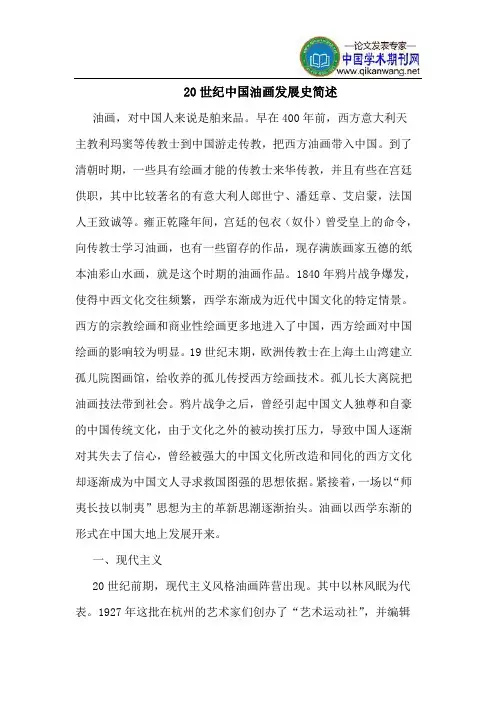 —论文发表专家—
中国学术期刊网
www.qikanwang.net

20世纪中国油画发展史简述

油画，对中国人来说是舶来品。早在400年前，西方意大利天主教利玛窦等传教士到中国游走传教，把西方油画带入中国。到了清朝时期，一些具有绘画才能的传教士来华传教，并且有些在宫廷供职，其中比较著名的有意大利人郎世宁、潘廷章、艾启蒙，法国人王致诚等。雍正乾隆年间，宫廷的包衣（奴仆）曾受皇上的命令，向传教士学习油画，也有一些留存的作品，现存满族画家五德的纸本油彩山水画，就是这个时期的油画作品。1840年鸦片战争爆发，使得中西文化交往频繁，西学东渐成为近代中国文化的特定情景。西方的宗教绘画和商业性绘画更多地进入了中国，西方绘画对中国绘画的影响较为明显。19世纪末期，欧洲传教士在上海土山湾建立孤儿院图画馆，给收养的孤儿传授西方绘画技术。孤儿长大离院把油画技法带到社会。鸦片战争之后，曾经引起中国文人独尊和自豪的中国传统文化，由于文化之外的被动挨打压力，导致中国人逐渐对其失去了信心，曾经被强大的中国文化所改造和同化的西方文化却逐渐成为中国文人寻求救国图强的思想依据。紧接着，一场以“师夷长技以制夷”思想为主的革新思潮逐渐抬头。油画以西学东渐的形式在中国大地上发展开来。

一、现代主义

20世纪前期，现代主义风格油画阵营出现。其中以林风眠为代表。1927年这批在杭州的艺术家们创办了“艺术运动社”，并编辑